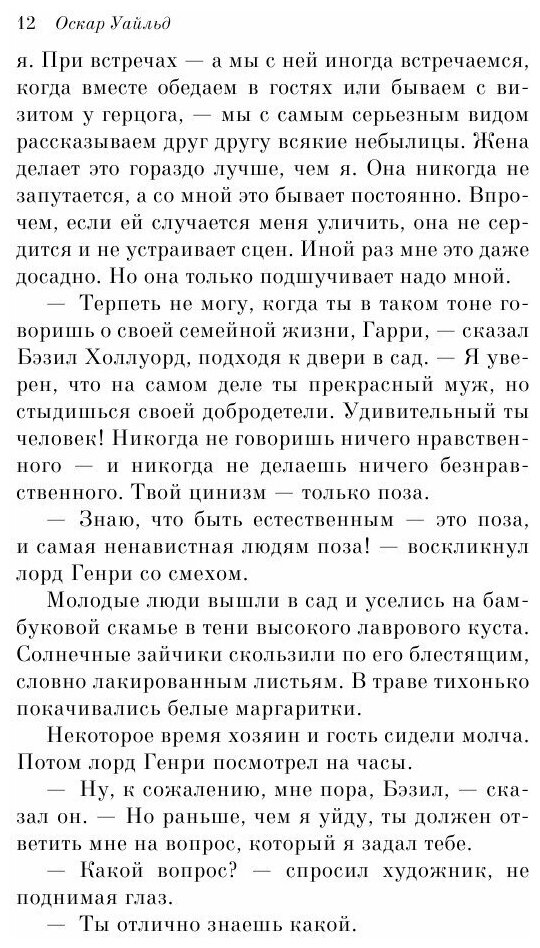 12 Оскар Уайльд

я. При встречах — а мы с ней иногда встречаемся, когда вместе обедаем в гостях или бываем с визитом у герцога, — мы с самым серьезным видом рассказываем друг другу всякие небылицы. Жена делает это гораздо лучше, чем я. Она никогда не запутается, а со мной это бывает постоянно. Впрочем, если ей случается меня уличить, она не сердится и не устраивает сцен. Иной раз мне это даже досадно. Но она только подшучивает надо мной.

— Терпеть не могу, когда ты в таком тоне говоришь о своей семейной жизни, Гарри, — сказал Бэзил Холлуорд, подходя к двери в сад. — Я уверен, что на самом деле ты прекрасный муж, но стыдишься своей добродетели. Удивительный ты человек! Никогда не говоришь ничего нравственного — и никогда не делаешь ничего безнравственного. Твой цинизм — только поза.

— Знаю, что быть естественным — это поза, и самая ненавистная людям поза! — воскликнул лорд Генри со смехом.

Молодые люди вышли в сад и уселись на бамбуковой скамье в тени высокого лаврового куста. Солнечные зайчики скользили по его блестящим, словно лакированным листьям. В траве тихонько покачивались белые маргаритки.

Некоторое время хозяин и гость сидели молча. Потом лорд Генри посмотрел на часы.

— Ну, к сожалению, мне пора, Бэзил, — сказал он. — Но раньше, чем я уйду, ты должен ответить мне на вопрос, который я задал тебе.

— Какой вопрос? — спросил художник, не поднимая глаз.

— Ты отлично знаешь какой.